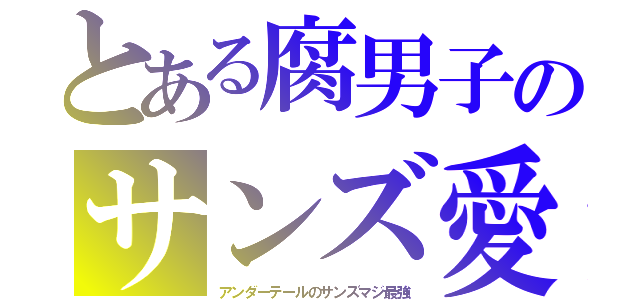 とある腐男子の
サンズ愛
アンダーテールのサンズマジ最強